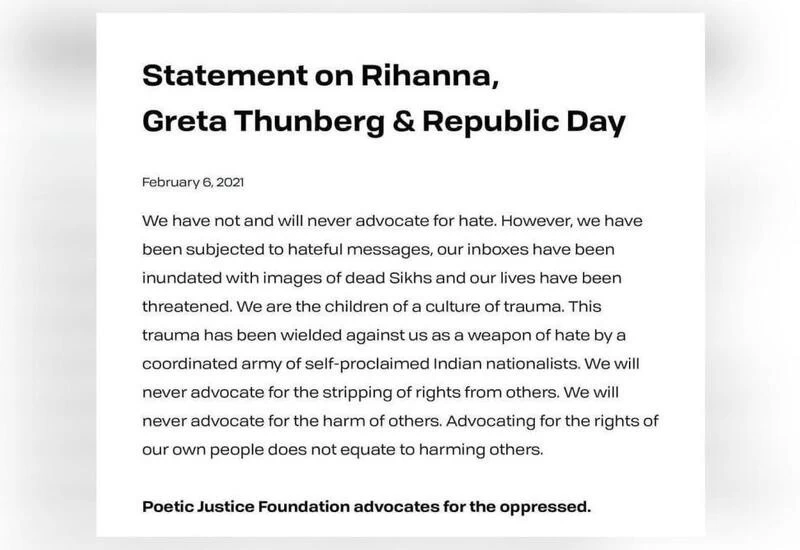 Statement on Rihanna, Greta Thunberg & Republic Day

February 6, 2021

We have not and will never advocate for hate. However, we have been subjected to hateful messages, our inboxes have been inundated with images of dead Sikhs and our lives have been threatened. We are the children of a culture of trauma. This trauma has been wielded against us as a weapon of hate by a coordinated army of self-proclaimed Indian nationalists. We will never advocate for the stripping of rights from others. We will never advocate for the harm of others. Advocating for the rights of our own people does not equate to harming others.

Poetic Justice Foundation advocates for the oppressed.